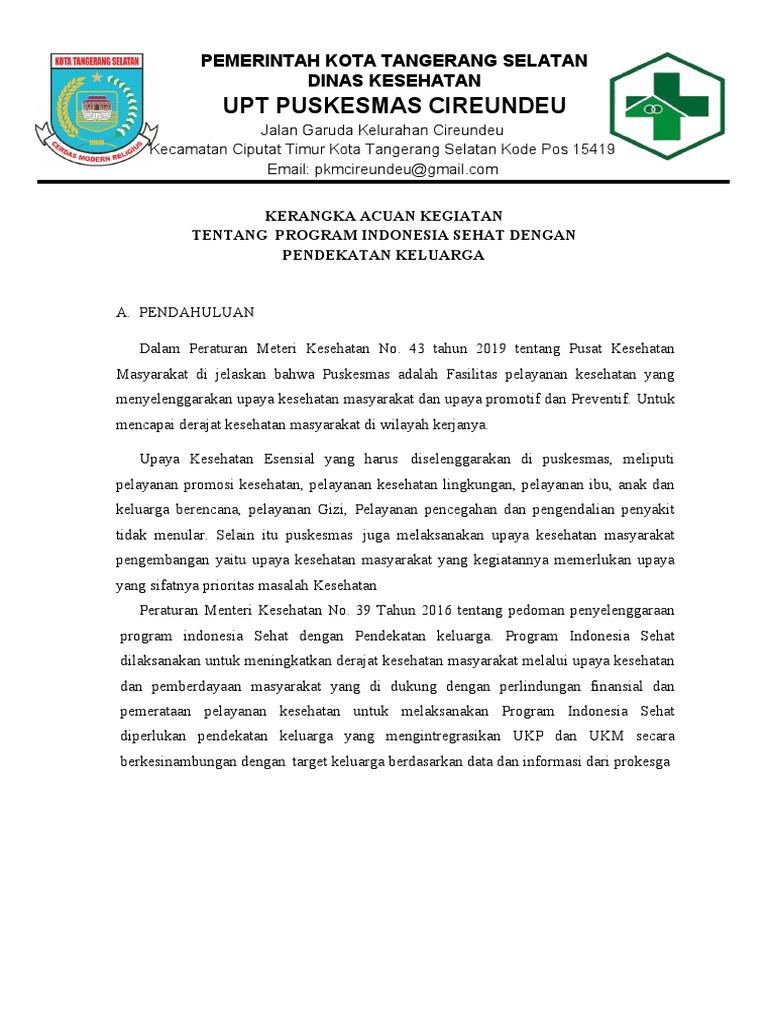 KOTA TANGERANG SELATAN

CERDAS MODERN RELIGIUS

PEMERINTAH KOTA TANGERANG SELATAN
DINAS KESEHATAN
UPT PUSKESMAS CIREUNDEU
Jalan Garuda Kelurahan Cireundeu
Kecamatan Ciputat Timur Kota Tangerang Selatan Kode Pos 15419
Email: pkmcireundeu@gmail.com

KERANGKA ACUAN KEGIATAN
TENTANG PROGRAM INDONESIA SEHAT DENGAN
PENDEKATAN KELUARGA

A. PENDAHULUAN

Dalam Peraturan Meteri Kesehatan No. 43 tahun 2019 tentang Pusat Kesehatan Masyarakat di jelaskan bahwa Puskesmas adalah Fasilitas pelayanan kesehatan yang menyelenggarakan upaya kesehatan masyarakat dan upaya promotif dan Preventif. Untuk mencapai derajat kesehatan masyarakat di wilayah kerjanya.

Upaya Kesehatan Esensial yang harus diselenggarakan di puskesmas, meliputi pelayanan promosi kesehatan, pelayanan kesehatan lingkungan, pelayanan ibu, anak dan keluarga berencana, pelayanan Gizi, Pelayanan pencegahan dan pengendalian penyakit tidak menular. Selain itu puskesmas juga melaksanakan upaya kesehatan masyarakat pengembangan yaitu upaya kesehatan masyarakat yang kegiatannya memerlukan upaya yang sifatnya prioritas masalah Kesehatan

Peraturan Menteri Kesehatan No. 39 Tahun 2016 tentang pedoman penyelenggaraan program indonesia Sehat dengan Pendekatan keluarga. Program Indonesia Sehat dilaksanakan untuk meningkatkan derajat kesehatan masyarakat melalui upaya kesehatan dan pemberdayaan masyarakat yang di dukung dengan perlindungan finansial dan pemerataan pelayanan kesehatan untuk melaksanakan Program Indonesia Sehat diperlukan pendekatan keluarga yang mengintregrasikan UKP dan UKM secara berkesinambungan dengan target keluarga berdasarkan data dan informasi dari prokesga